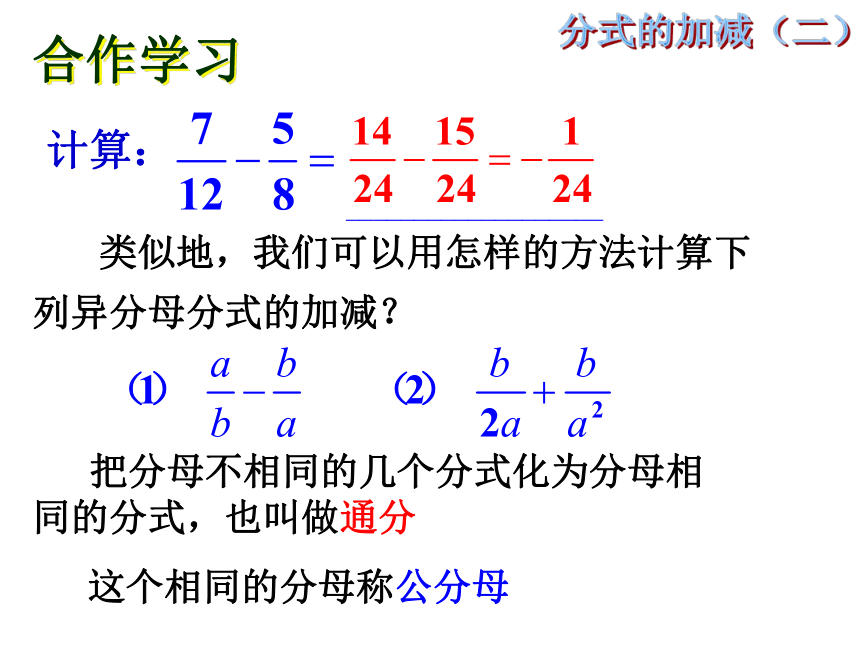 分式的加减（二）

合作学习

计算：$\frac{7}{12}-\frac{5}{8}=\frac{14}{24}-\frac{15}{24}=-\frac{1}{24}$

类似地，我们可以用怎样的方法计算下列异分母分式的加减？

⑴ $\frac{a}{b}-\frac{b}{a}$ ⑵ $\frac{b}{2a}+\frac{b}{a^2}$

把分母不相同的几个分式化为分母相同的分式，也叫做通分

这个相同的分母称公分母